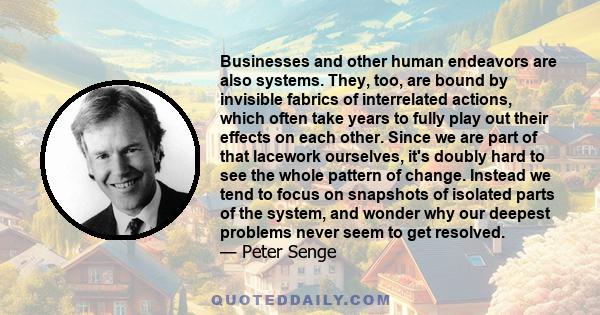 Businesses and other human endeavors are also systems. They, too, are bound by invisible fabrics of interrelated actions, which often take years to fully play out their effects on each other. Since we are part of that lacework ourselves, it's doubly hard to see the whole pattern of change. Instead we tend to focus on snapshots of isolated parts of the system, and wonder why our deepest problems never seem to get resolved.
— Peter Senge

QUOTEDDAILY.COM